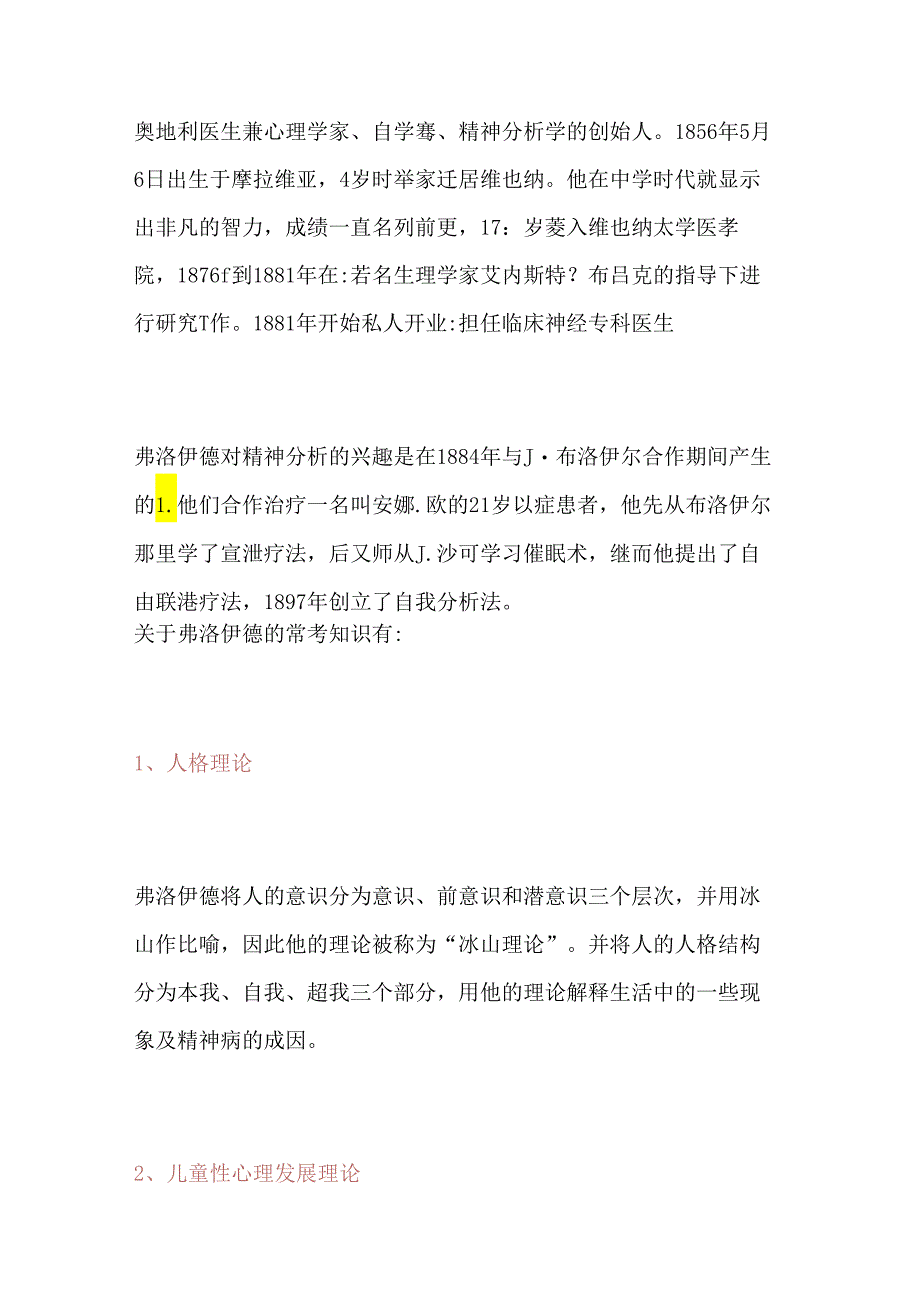 奥地利医生兼心理学家、自学骞、精神分析学的创始人。1856年5月6日出生于摩拉维亚，4岁时举家迁居维也纳。他在中学时代就显示出非凡的智力，成绩一直名列前更，17：岁菱入维也纳太学医孝院，1876f到1881年在:若名生理学家艾内斯特？布吕克的指导下进行研究T作。1881年开始私人开业:担任临床神经专科医生

弗洛伊德对精神分析的兴趣是在1884年与J·布洛伊尔合作期间产生的1.他们合作治疗一名叫安娜.欧的21岁以症患者，他先从布洛伊尔那里学了宣泄疗法，后又师从J.沙可学习催眠术，继而他提出了自由联港疗法，1897年创立了自我分析法。
关于弗洛伊德的常考知识有:

1、人格理论

弗洛伊德将人的意识分为意识、前意识和潜意识三个层次，并用冰山作比喻，因此他的理论被称为“冰山理论”。并将人的人格结构分为本我、自我、超我三个部分，用他的理论解释生活中的一些现象及精神病的成因。

2、儿童性心理发展理论